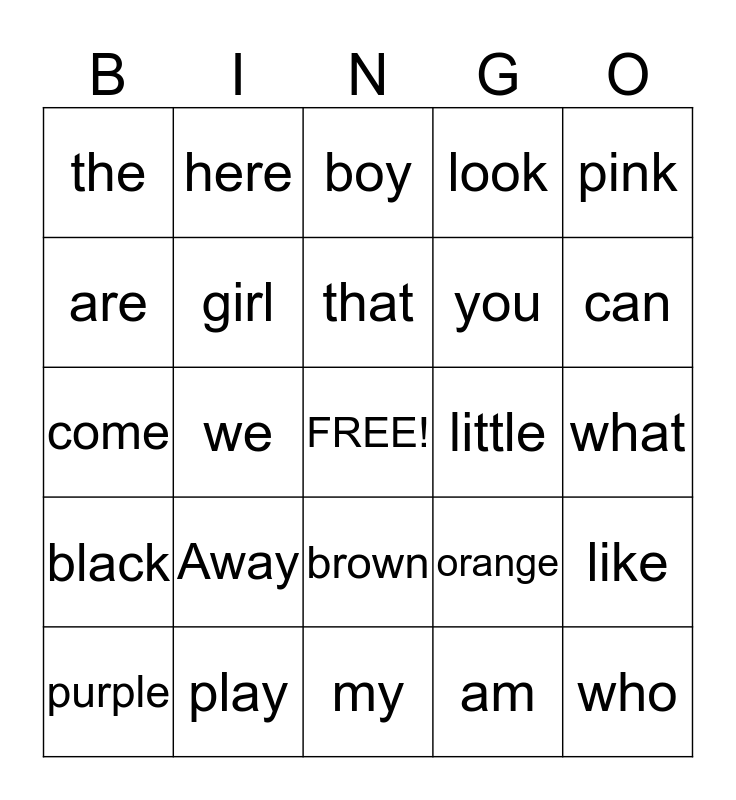 | B | I | N | G | O |
|---|---|---|---|---|
| the | here | boy | look | pink |
| are | girl | that | you | can |
| come | we | FREE! | little | what |
| black | Away | brown | orange | like |
| purple | play | my | am | who |